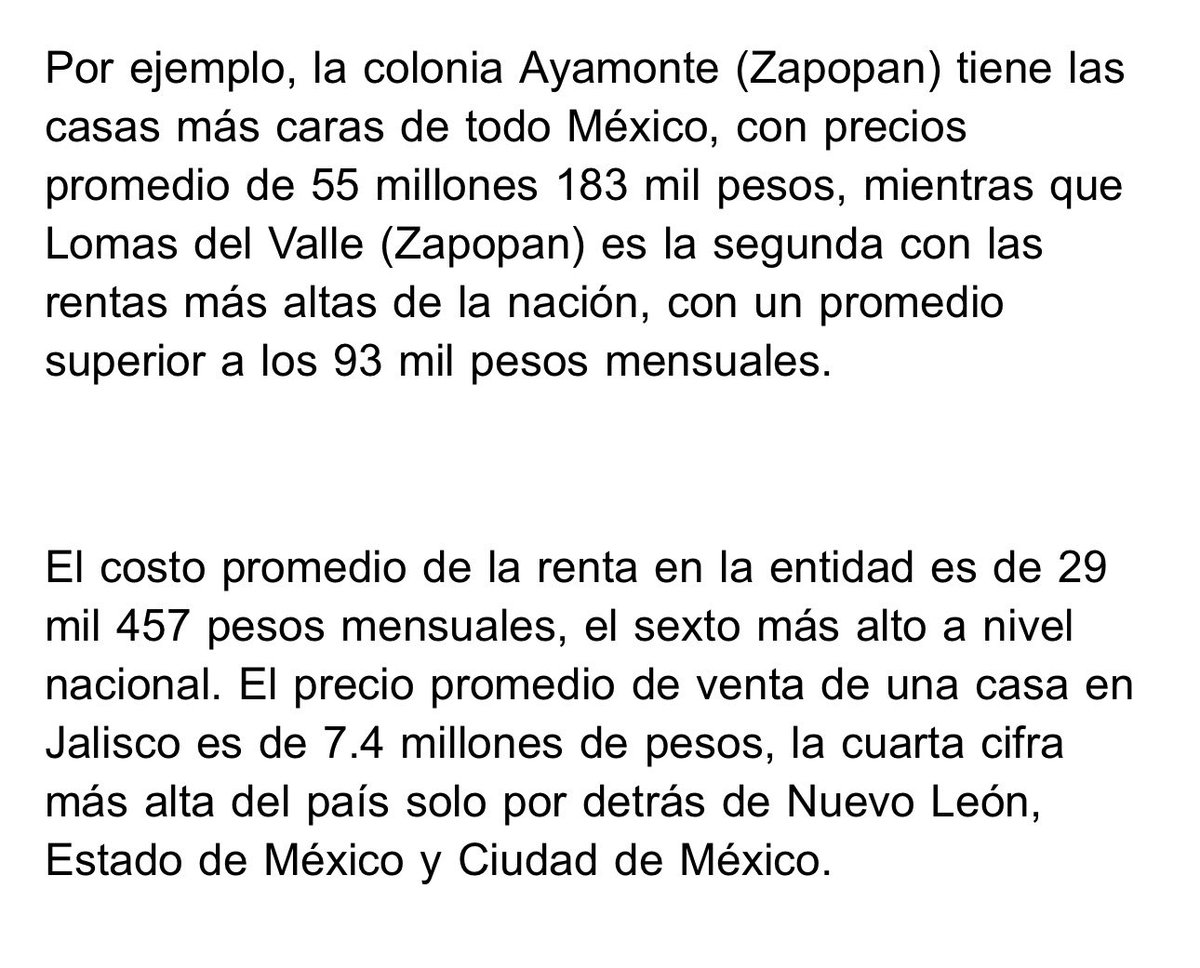 Por ejemplo, la colonia Ayamonte (Zapopan) tiene las casas más caras de todo México, con precios promedio de 55 millones 183 mil pesos, mientras que Lomas del Valle (Zapopan) es la segunda con las rentas más altas de la nación, con un promedio superior a los 93 mil pesos mensuales.

El costo promedio de la renta en la entidad es de 29 mil 457 pesos mensuales, el sexto más alto a nivel nacional. El precio promedio de venta de una casa en Jalisco es de 7.4 millones de pesos, la cuarta cifra más alta del país solo por detrás de Nuevo León, Estado de México y Ciudad de México.